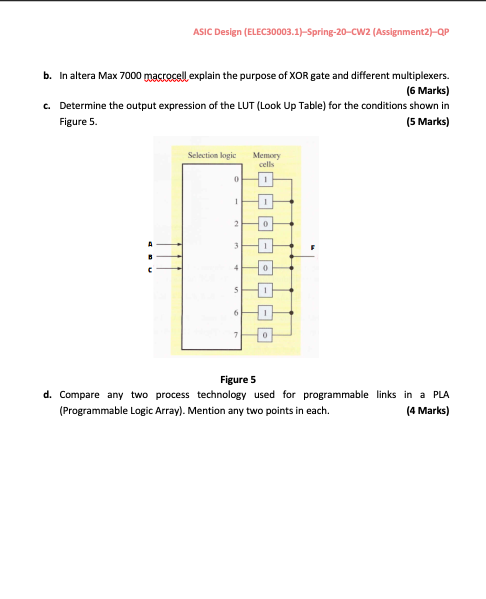 ASIC Design (ELEC30003.1)–Spring-20–CW2 (Assignment2)–QP

b. In altera Max 7000 macrocell explain the purpose of XOR gate and different multiplexers. (6 Marks)

c. Determine the output expression of the LUT (Look Up Table) for the conditions shown in Figure 5. (5 Marks)

Selection logic

Memory cells

0
1
2
3
4
5
6
7

1
1
0
1
0
1
1
0

A
B
C

F

Figure 5

d. Compare any two process technology used for programmable links in a PLA (Programmable Logic Array). Mention any two points in each. (4 Marks)